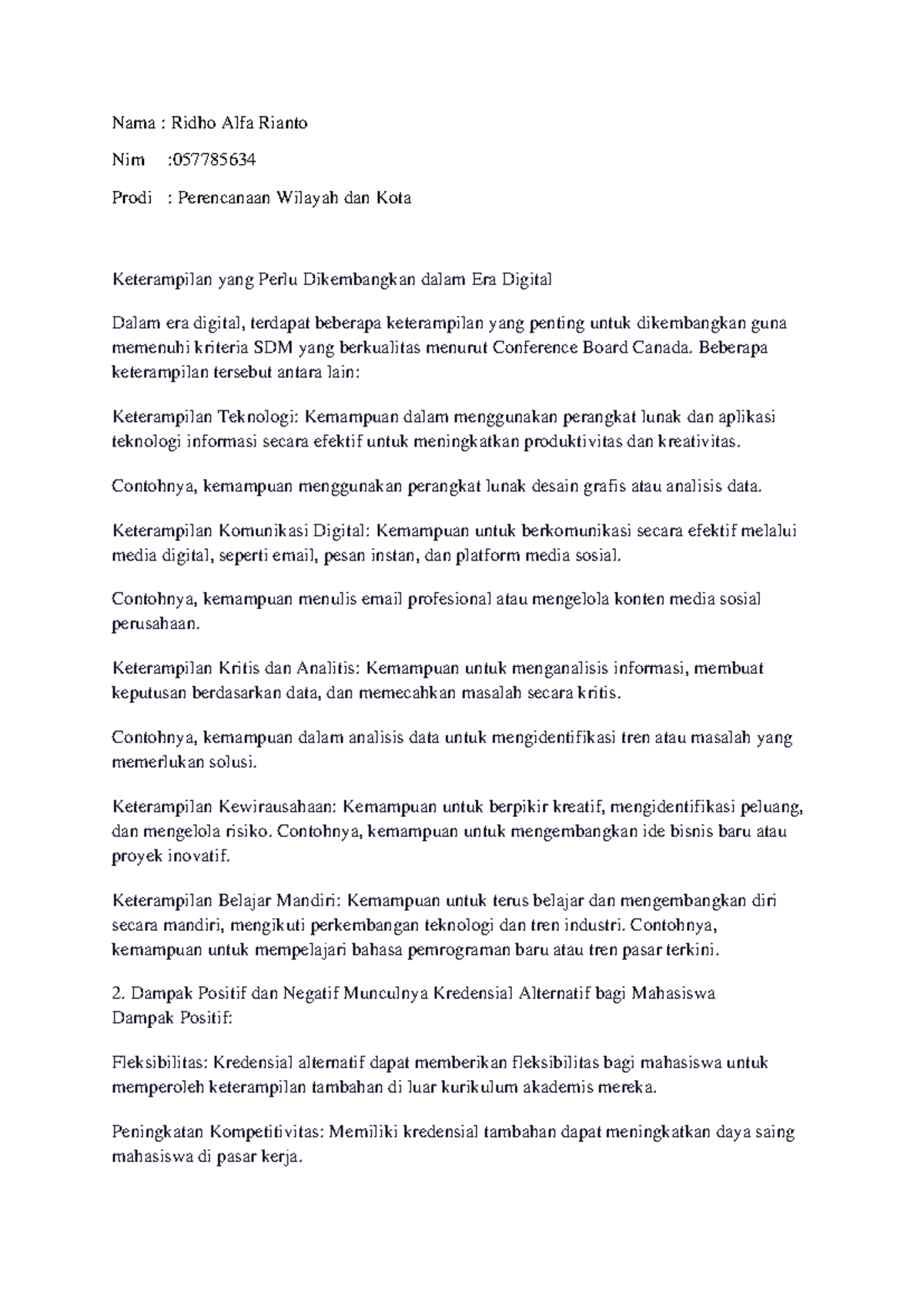 Nama : Ridho Alfa Rianto

Nim :057785634

Prodi : Perencanaan Wilayah dan Kota

Keterampilan yang Perlu Dikembangkan dalam Era Digital

Dalam era digital, terdapat beberapa keterampilan yang penting untuk dikembangkan guna memenuhi kriteria SDM yang berkualitas menurut Conference Board Canada. Beberapa keterampilan tersebut antara lain:

Keterampilan Teknologi: Kemampuan dalam menggunakan perangkat lunak dan aplikasi teknologi informasi secara efektif untuk meningkatkan produktivitas dan kreativitas.

Contohnya, kemampuan menggunakan perangkat lunak desain grafis atau analisis data.

Keterampilan Komunikasi Digital: Kemampuan untuk berkomunikasi secara efektif melalui media digital, seperti email, pesan instan, dan platform media sosial.

Contohnya, kemampuan menulis email profesional atau mengelola konten media sosial perusahaan.

Keterampilan Kritis dan Analitis: Kemampuan untuk menganalisis informasi, membuat keputusan berdasarkan data, dan memecahkan masalah secara kritis.

Contohnya, kemampuan dalam analisis data untuk mengidentifikasi tren atau masalah yang memerlukan solusi.

Keterampilan Kewirausahaan: Kemampuan untuk berpikir kreatif, mengidentifikasi peluang, dan mengelola risiko. Contohnya, kemampuan untuk mengembangkan ide bisnis baru atau proyek inovatif.

Keterampilan Belajar Mandiri: Kemampuan untuk terus belajar dan mengembangkan diri secara mandiri, mengikuti perkembangan teknologi dan tren industri. Contohnya, kemampuan untuk mempelajari bahasa pemrograman baru atau tren pasar terkini.

2. Dampak Positif dan Negatif Munculnya Kredensial Alternatif bagi Mahasiswa
Dampak Positif:

Fleksibilitas: Kredensial alternatif dapat memberikan fleksibilitas bagi mahasiswa untuk memperoleh keterampilan tambahan di luar kurikulum akademis mereka.

Peningkatan Kompetitivitas: Memiliki kredensial tambahan dapat meningkatkan daya saing mahasiswa di pasar kerja.